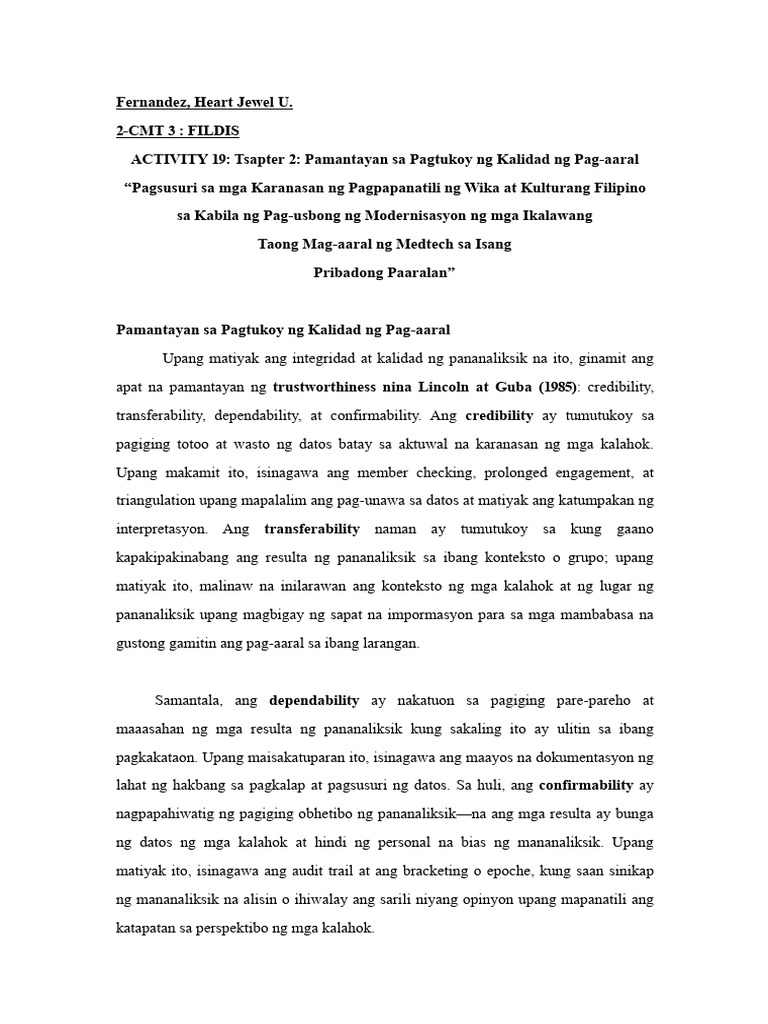 Fernandez, Heart Jewel U.

2-CMT 3 : FILDIS

ACTIVITY 19: Tsapter 2: Pamantayan sa Pagtukoy ng Kalidad ng Pag-aaral

"Pagsusuri sa mga Karanasan ng Pagpapanatili ng Wika at Kulturang Filipino sa Kabila ng Pag-usbong ng Modernisasyon ng mga Ikalawang Taong Mag-aaral ng Medtech sa Isang Pribadong Paaralan"

Pamantayan sa Pagtukoy ng Kalidad ng Pag-aaral

Upang matiyak ang integridad at kalidad ng pananaliksik na ito, ginamit ang apat na pamantayan ng trustworthiness nina Lincoln at Guba (1985): credibility, transferability, dependability, at confirmability. Ang credibility ay tumutukoy sa pagiging totoo at wasto ng datos batay sa aktuwal na karanasan ng mga kalahok. Upang makamit ito, isinagawa ang member checking, prolonged engagement, at triangulation upang mapalalim ang pag-unawa sa datos at matiyak ang katumpakan ng interpretasyon. Ang transferability naman ay tumutukoy sa kung gaano kapakipakinabang ang resulta ng pananaliksik sa ibang konteksto o grupo; upang matiyak ito, malinaw na inilarawan ang konteksto ng mga kalahok at ng lugar ng pananaliksik upang magbigay ng sapat na impormasyon para sa mga mambabasa na gustong gamitin ang pag-aaral sa ibang larangan.

Samantala, ang dependability ay nakatuon sa pagiging pare-pareho at maaasahan ng mga resulta ng pananaliksik kung sakaling ito ay ulitin sa ibang pagkakataon. Upang maisakatuparan ito, isinagawa ang maayos na dokumentasyon ng lahat ng hakbang sa pagkalap at pagsusuri ng datos. Sa huli, ang confirmability ay nagpapahiwatig ng pagiging obhetibo ng pananaliksik—na ang mga resulta ay bunga ng datos ng mga kalahok at hindi ng personal na bias ng mananaliksik. Upang matiyak ito, isinagawa ang audit trail at ang bracketing o epoche, kung saan sinikap ng mananaliksik na alisin o ihiwalay ang sarili niyang opinyon upang mapanatili ang katapatan sa perspektibo ng mga kalahok.